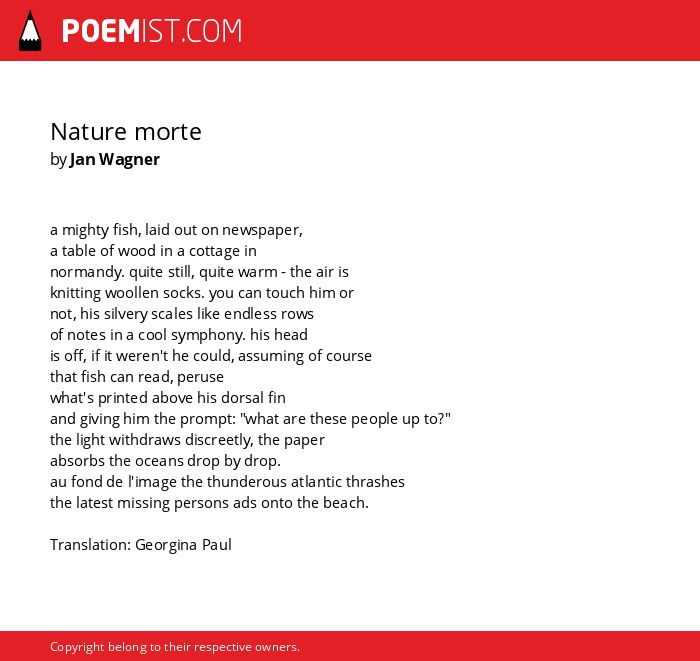 POEMIST.COM

Nature morte
by Jan Wagner

a mighty fish, laid out on newspaper,
a table of wood in a cottage in
normandy. quite still, quite warm - the air is
knitting woollen socks. you can touch him or
not, his silvery scales like endless rows
of notes in a cool symphony. his head
is off, if it weren't he could, assuming of course
that fish can read, peruse
what's printed above his dorsal fin
and giving him the prompt: "what are these people up to?"
the light withdraws discreetly, the paper
absorbs the oceans drop by drop.
au fond de l'image the thunderous atlantic thrashes
the latest missing persons ads onto the beach.

Translation: Georgina Paul

Copyright belong to their respective owners.